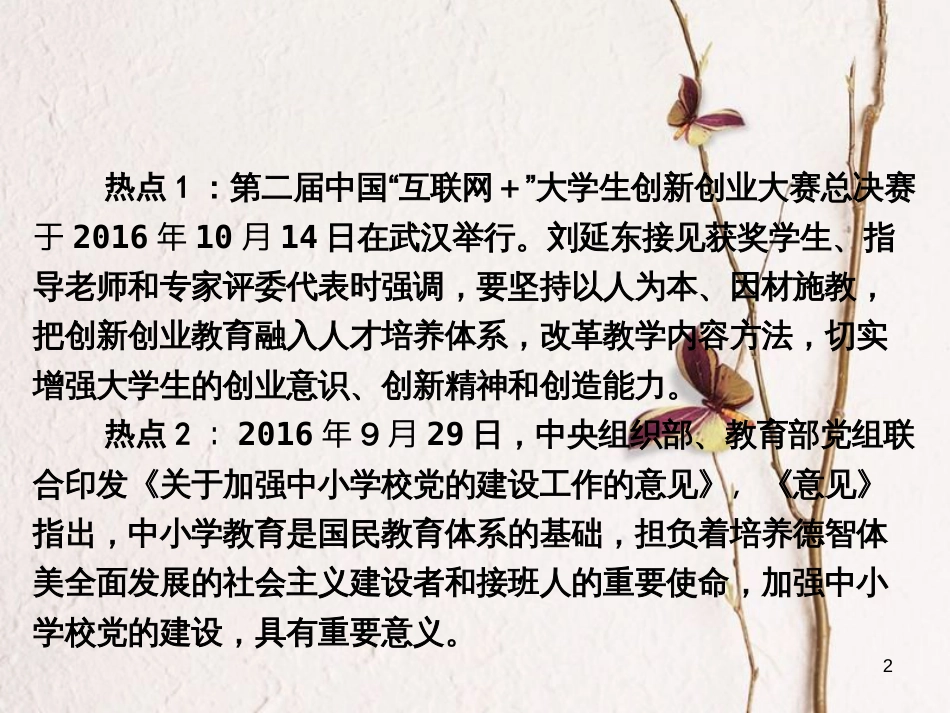 热点１：第二届中国“互联网＋”大学生创新创业大赛总决赛于2016年10月14日在武汉举行。刘延东接见获奖学生、指导老师和专家评委代表时强调，要坚持以人为本、因材施教，把创新创业教育融入人才培养体系，改革教学内容方法，切实增强大学生的创业意识、创新精神和创造能力。

热点２：2016年９月29日，中央组织部、教育部党组联合印发《关于加强中小学校党的建设工作的意见》，《意见》指出，中小学教育是国民教育体系的基础，担负着培养德智体美全面发展的社会主义建设者和接班人的重要使命，加强中小学校党的建设，具有重要意义。

2